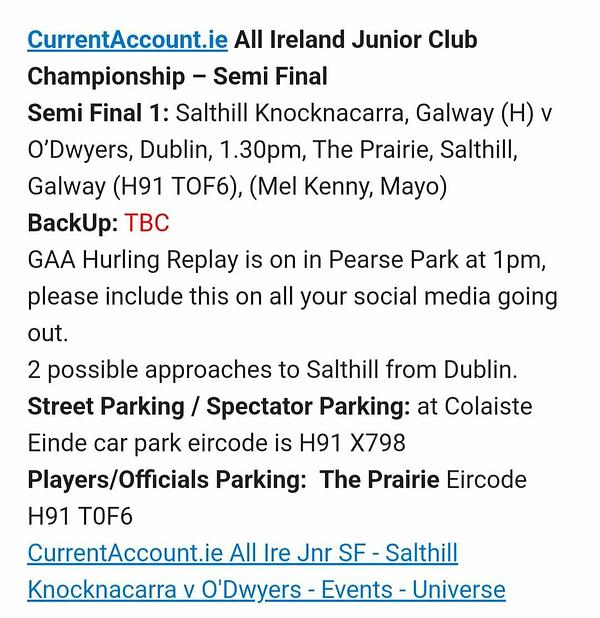 CurrentAccount.ie All Ireland Junior Club Championship – Semi Final
Semi Final 1: Salthill Knocknacarra, Galway (H) v O'Dwyers, Dublin, 1.30pm, The Prairie, Salthill, Galway (H91 TOF6), (Mel Kenny, Mayo)
BackUp: TBC
GAA Hurling Replay is on in Pearse Park at 1pm, please include this on all your social media going out.
2 possible approaches to Salthill from Dublin.
Street Parking / Spectator Parking: at Colaiste Einde car park eircode is H91 X798
Players/Officials Parking: The Prairie Eircode H91 T0F6
CurrentAccount.ie All Ire Jnr SF - Salthill Knocknacarra v O'Dwyers - Events - Universe